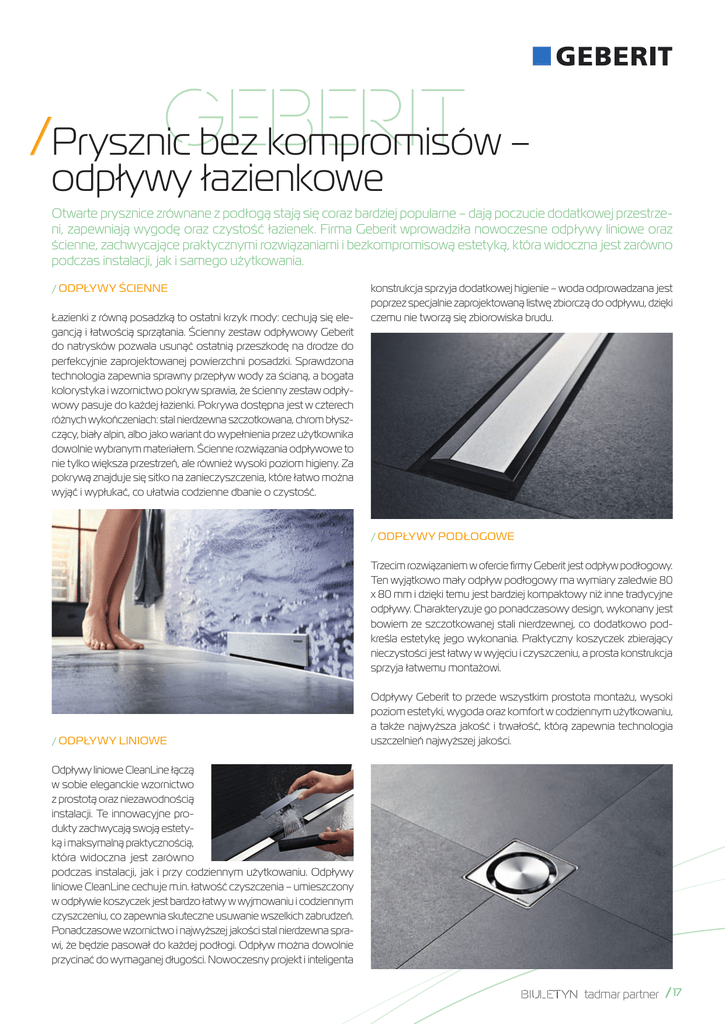 GEBERIT

GEBERIT

/ Prysznic bez kompromisów – odpływy łazienkowe

Otwarte prysznice zrównane z podłogą stają się coraz bardziej popularne – dają poczucie dodatkowej przestrzeni, zapewniają wygodę oraz czystość łazienek. Firma Geberit wprowadziła nowoczesne odpływy liniowe oraz ścienne, zachwycające praktycznymi rozwiązaniami i bezkompromisową estetyką, która widoczna jest zarówno podczas instalacji, jak i samego użytkowania.

/ ODPŁYWY ŚCIENNE

Łazienki z równą posadzką to ostatni krzyk mody: cechują się elegancją i łatwością sprzątania. Ścienny zestaw odpływowy Geberit do natrysków pozwala usunąć ostatnią przeszkodę na drodze do perfekcyjnie zaprojektowanej powierzchni posadzki. Sprawdzona technologia zapewnia sprawny przepływ wody za ścianą, a bogata kolorystyka i wzornictwo pokryw sprawia, że ścienny zestaw odpływowy pasuje do każdej łazienki. Pokrywa dostępna jest w czterech różnych wykończeniach: stal nierdzewna szczotkowana, chrom błyszczący, biały alpin, albo jako wariant do wypełnienia przez użytkownika dowolnie wybranym materiałem. Ścienne rozwiązania odpływowe to nie tylko większa przestrzeń, ale również wysoki poziom higieny. Za pokrywą znajduje się sitko na zanieczyszczenia, które łatwo można wyjąć i wypłukać, co ułatwia codzienne dbanie o czystość.

/ ODPŁYWY LINIOWE

Odpływy liniowe CleanLine łączą w sobie eleganckie wzornictwo z prostotą oraz niezawodnością instalacji. Te innowacyjne produkty zachwycają swoją estetyką i maksymalną praktycznością, która widoczna jest zarówno podczas instalacji, jak i przy codziennym użytkowaniu. Odpływy liniowe CleanLine cechuje m.in. łatwość czyszczenia – umieszczony w odpływie koszyczek jest bardzo łatwy w wyjmowaniu i codziennym czyszczeniu, co zapewnia skuteczne usuwanie wszelkich zabrudzeń. Ponadczasowe wzornictwo i najwyższej jakości stal nierdzewna sprawi, że będzie pasował do każdej podłogi. Odpływ można dowolnie przycinać do wymaganej długości. Nowoczesny projekt i inteligenta konstrukcja sprzyja dodatkowej higienie – woda odprowadzana jest poprzez specjalnie zaprojektowaną listwę zbiorczą do odpływu, dzięki czemu nie tworzą się zbiorowiska brudu.

/ ODPŁYWY PODŁOGOWE

Trzecim rozwiązaniem w ofercie firmy Geberit jest odpływ podłogowy. Ten wyjątkowo mały odpływ podłogowy ma wymiary zaledwie 80 x 80 mm i dzięki temu jest bardziej kompaktowy niż inne tradycyjne odpływy. Charakteryzuje go ponadczasowy design, wykonany jest bowiem ze szczotkowanej stali nierdzewnej, co dodatkowo podkreśla estetykę jego wykonania. Praktyczny koszyczek zbierający nieczystości jest łatwy w wyjęciu i czyszczeniu, a prosta konstrukcja sprzyja łatwemu montażowi.

Odpływy Geberit to przede wszystkim prostota montażu, wysoki poziom estetyki, wygoda oraz komfort w codziennym użytkowaniu, a także najwyższa jakość i trwałość, którą zapewnia technologia uszczelnień najwyższej jakości.

BIULETYN tadmar partner / 17